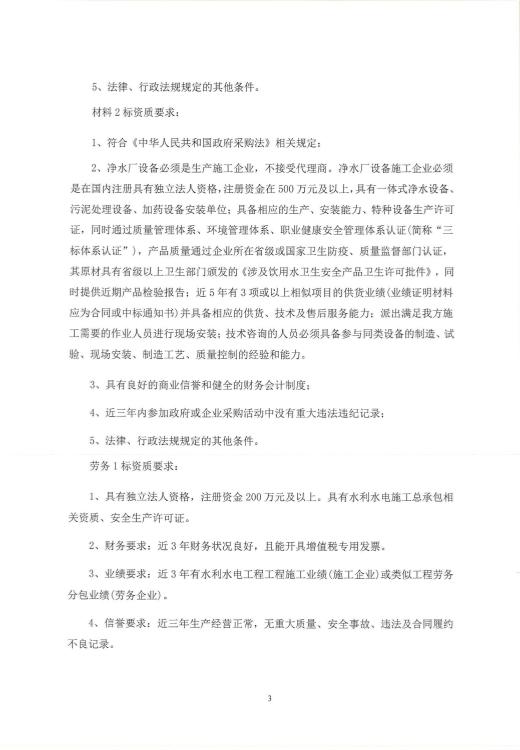 5、法律、行政法规规定的其他条件。

材料2标资质要求：

1、符合《中华人民共和国政府采购法》相关规定；

2、净水厂设备必须是生产施工企业，不接受代理商。净水厂设备施工企业必须是在国内注册具有独立法人资格，注册资金在500万元及以上，具有一体式净水设备、污泥处理设备、加药设备安装单位；具备相应的生产、安装能力、特种设备生产许可证，同时通过质量管理体系、环境管理体系、职业健康安全管理体系认证（简称“三标体系认证”），产品质量通过企业所在省级或国家卫生防疫、质量监督部门认证，其原材具有省级以上卫生部门颁发的《涉及饮用水卫生安全产品卫生许可批件》，同时提供近期产品检验报告；近5年有3项或以上相似项目的供货业绩(业绩证明材料应为合同或中标通知书)并具备相应的供货、技术及售后服务能力；派出满足我方施工需要的作业人员进行现场安装；技术咨询的人员必须具备参与同类设备的制造、试验、现场安装、制造工艺、质量控制的经验和能力。

3、具有良好的商业信誉和健全的财务会计制度；

4、近三年内参加政府或企业采购活动中没有重大违法违纪记录；

5、法律、行政法规规定的其他条件。

劳务1标资质要求：

1、具有独立法人资格，注册资金200万元及以上。具有水利水电施工总承包相关资质、安全生产许可证。

2、财务要求：近3年财务状况良好，且能开具增值税专用发票。

3、业绩要求：近3年有水利水电工程工程施工业绩(施工企业)或类似工程劳务分包业绩(劳务企业)。

4、信誉要求：近三年生产经营正常，无重大质量、安全事故、违法及合同履约不良记录。

3